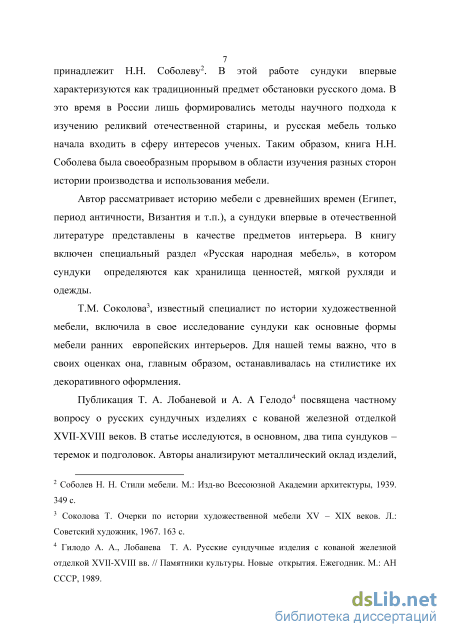 7

принадлежит Н.Н. Соболеву$^2$. В этой работе сундуки впервые характеризуются как традиционный предмет обстановки русского дома. В это время в России лишь формировались методы научного подхода к изучению реликвий отечественной старины, и русская мебель только начала входить в сферу интересов ученых. Таким образом, книга Н.Н. Соболева была своеобразным прорывом в области изучения разных сторон истории производства и использования мебели.

Автор рассматривает историю мебели с древнейших времен (Египет, период античности, Византия и т.п.), а сундуки впервые в отечественной литературе представлены в качестве предметов интерьера. В книгу включен специальный раздел «Русская народная мебель», в котором сундуки определяются как хранилища ценностей, мягкой рухляди и одежды.

Т.М. Соколова$^3$, известный специалист по истории художественной мебели, включила в свое исследование сундуки как основные формы мебели ранних европейских интерьеров. Для нашей темы важно, что в своих оценках она, главным образом, останавливалась на стилистике их декоративного оформления.

Публикация Т. А. Лобаневой и А. А Гелодо$^4$ посвящена частному вопросу о русских сундучных изделиях с кованой железной отделкой XVII-XVIII веков. В статье исследуются, в основном, два типа сундуков – теремок и подголовок. Авторы анализируют металлический оклад изделий,

$^2$ Соболев Н. Н. Стили мебели. М.: Изд-во Всесоюзной Академии архитектуры, 1939. 349 с.

$^3$ Соколова Т. Очерки по истории художественной мебели XV – XIX веков. Л.: Советский художник, 1967. 163 с.

$^4$ Гилодо А. А., Лобанева Т. А. Русские сундучные изделия с кованой железной отделкой XVII-XVIII вв. // Памятники культуры. Новые открытия. Ежегодник. М.: АН СССР, 1989.

dsLib.net
библиотека диссертаций